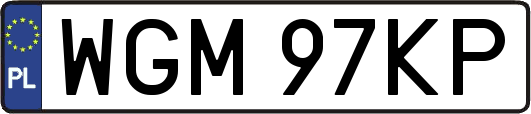 PL
WGM 97KP